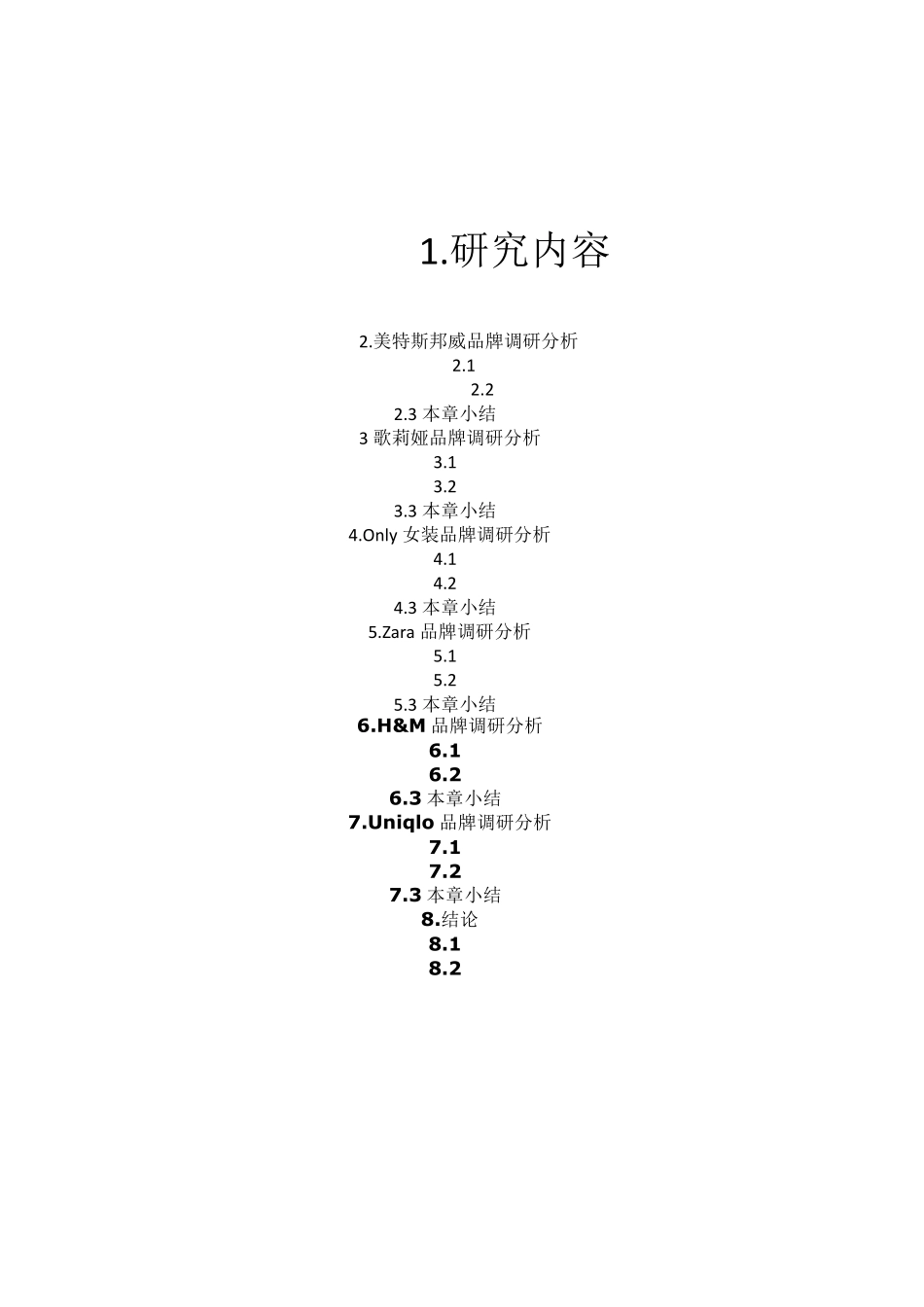 1.研究内容

2.美特斯邦威品牌调研分析
2.1
2.2
2.3 本章小结
3 歌莉娅品牌调研分析
3.1
3.2
3.3 本章小结
4.Only 女装品牌调研分析
4.1
4.2
4.3 本章小结
5.Zara 品牌调研分析
5.1
5.2
5.3 本章小结
6.H&M 品牌调研分析
6.1
6.2
6.3 本章小结
7.Uniqlo 品牌调研分析
7.1
7.2
7.3 本章小结
8.结论
8.1
8.2